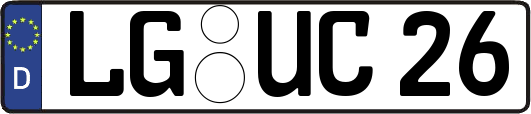 D

LG UC 26